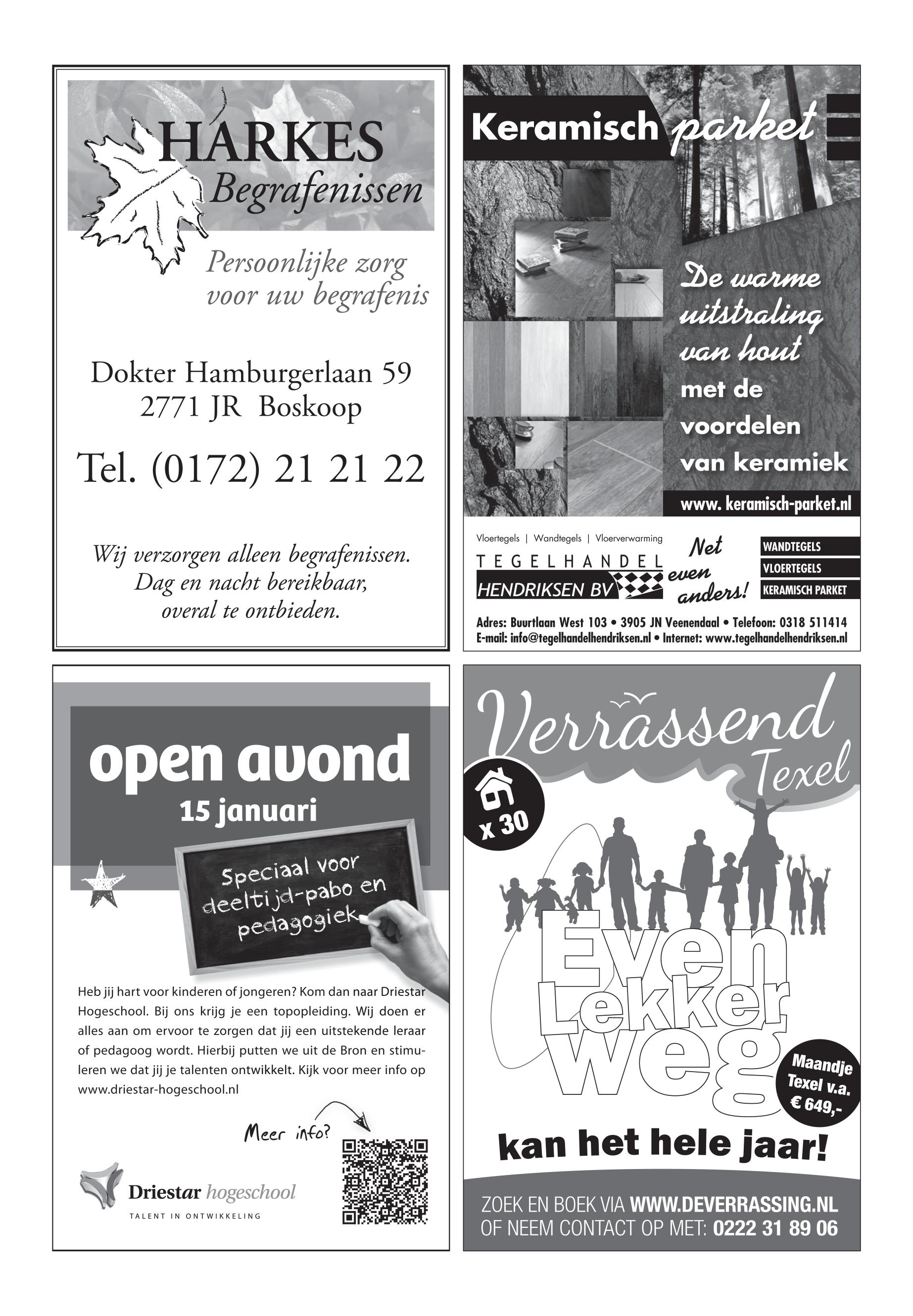 HARKES
Begrafenissen

Persoonlijke zorg voor uw begrafenis

Dokter Hamburgerlaan 59
2771 JR Boskoop

Tel. (0172) 21 21 22

Wij verzorgen alleen begrafenissen.
Dag en nacht bereikbaar,
overal te ontbieden.

Keramisch parket

De warme uitstraling van hout met de voordelen van keramiek

www. keramisch-parket.nl

Vloertegels | Wandtegels | Vloerverwarming
TEGELHANDEL
HENDRIKSEN BV

Net even anders!

WANDTEGELS
VLOERTEGELS
KERAMISCH PARKET

Adres: Buurtlaan West 103 • 3905 JN Veenendaal • Telefoon: 0318 511414
E-mail: info@tegelhandelhendriksen.nl • Internet: www.tegelhandelhendriksen.nl

open avond
15 januari

Speciaal voor deeltijd-pabo en pedagogiek

Heb jij hart voor kinderen of jongeren? Kom dan naar Driestar Hogeschool. Bij ons krijg je een topopleiding. Wij doen er alles aan om ervoor te zorgen dat jij een uitstekende leraar of pedagoog wordt. Hierbij putten we uit de Bron en stimuleren we dat jij je talenten ontwikkelt. Kijk voor meer info op www.driestar-hogeschool.nl

Meer info?

Driestar hogeschool
TALENT IN ONTWIKKELING

Verrassend Texel

x 30

Even Lekker Weg

Maandje Texel v.a. € 649,-

kan het hele jaar!

ZOEK EN BOEK VIA WWW.DEVERRASSING.NL
OF NEEM CONTACT OP MET: 0222 31 89 06